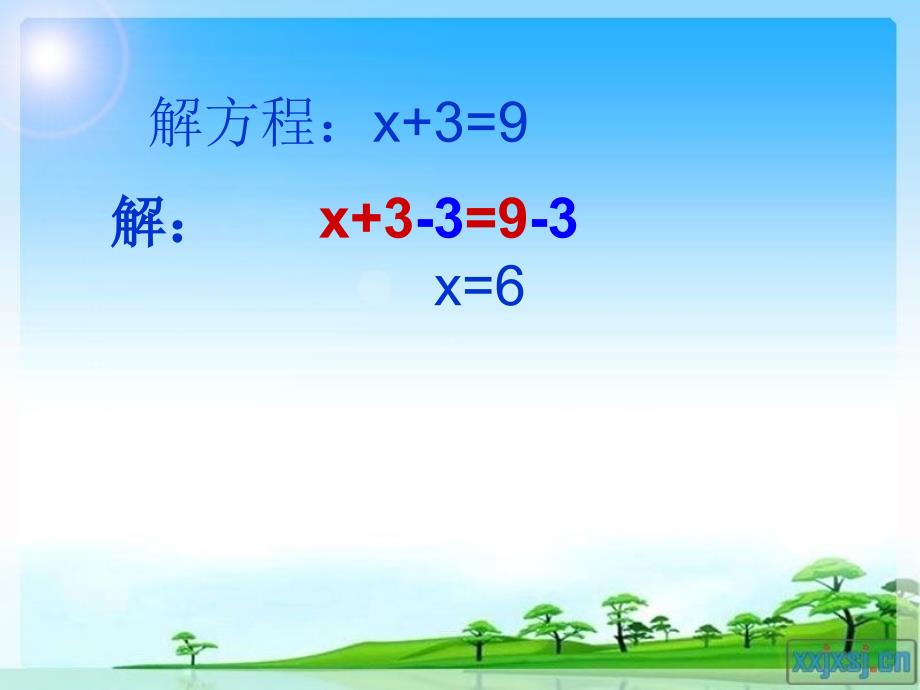 解方程：$x+3=9$

解：　$x+3-3=9-3$

$x=6$

xxjxsj.cn